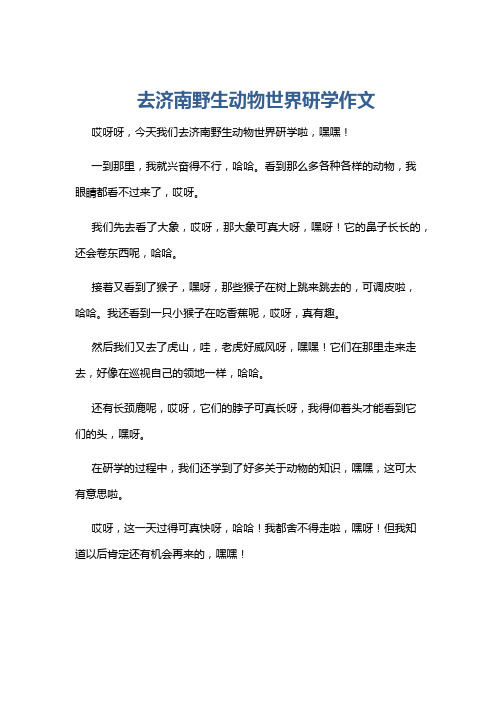 去济南野生动物世界研学作文

哎呀呀，今天我们去济南野生动物世界研学啦，嘿嘿！

一到那里，我就兴奋得不行，哈哈。看到那么多各种各样的动物，我眼睛都看不过来了，哎呀。

我们先去看了大象，哎呀，那大象可真大呀，嘿呀！它的鼻子长长的，还会卷东西呢，哈哈。

接着又看到了猴子，嘿呀，那些猴子在树上跳来跳去的，可调皮啦，哈哈。我还看到一只小猴子在吃香蕉呢，哎呀，真有趣。

然后我们又去了虎山，哇，老虎好威风呀，嘿嘿！它们在那里走来走去，好像在巡视自己的领地一样，哈哈。

还有长颈鹿呢，哎呀，它们的脖子可真长呀，我得仰着头才能看到它们的头，嘿呀。

在研学的过程中，我们还学到了好多关于动物的知识，嘿嘿，这可太有意思啦。

哎呀，这一天过得可真快呀，哈哈！我都舍不得走啦，嘿呀！但我知道以后肯定还有机会再来的，嘿嘿！